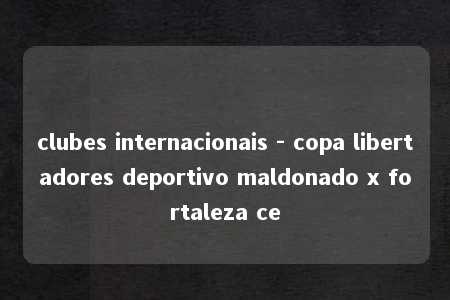 clubes internacionais - copa libertadores deportivo maldonado x fortaleza ce